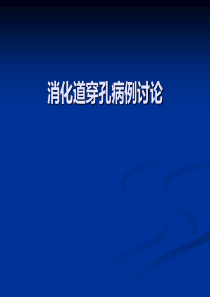 消化道穿孔病例讨论